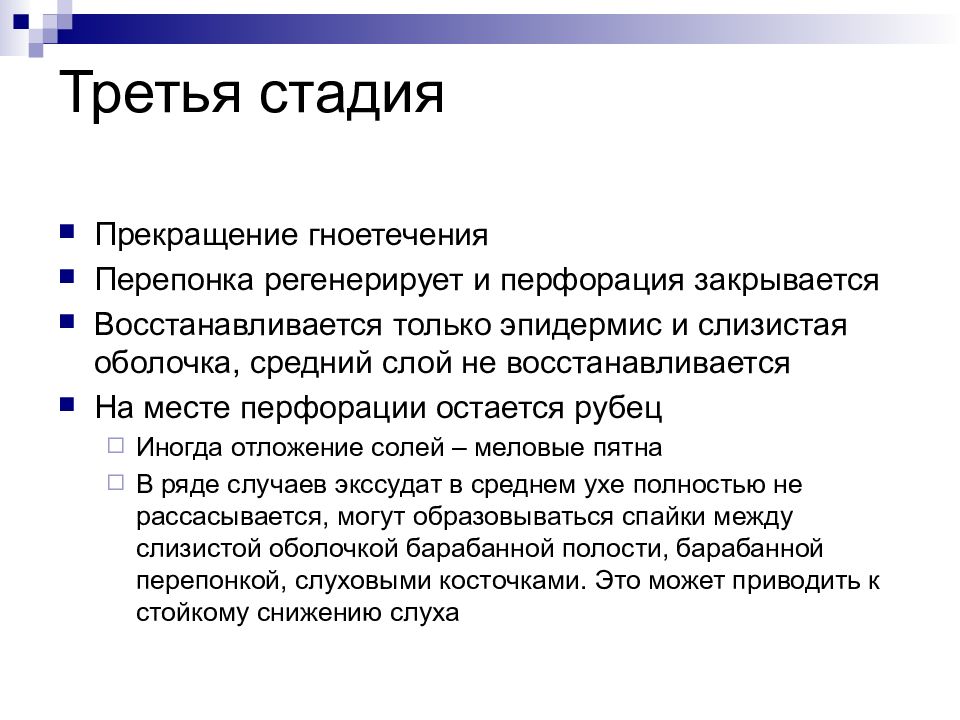 Третья стадия

Прекращение гноетечения

Перепонка регенерирует и перфорация закрывается

Восстанавливается только эпидермис и слизистая оболочка, средний слой не восстанавливается

На месте перфорации остается рубец

Иногда отложение солей – меловые пятна

В ряде случаев экссудат в среднем ухе полностью не рассасывается, могут образовываться спайки между слизистой оболочкой барабанной полости, барабанной перепонкой, слуховыми косточками. Это может приводить к стойкому снижению слуха